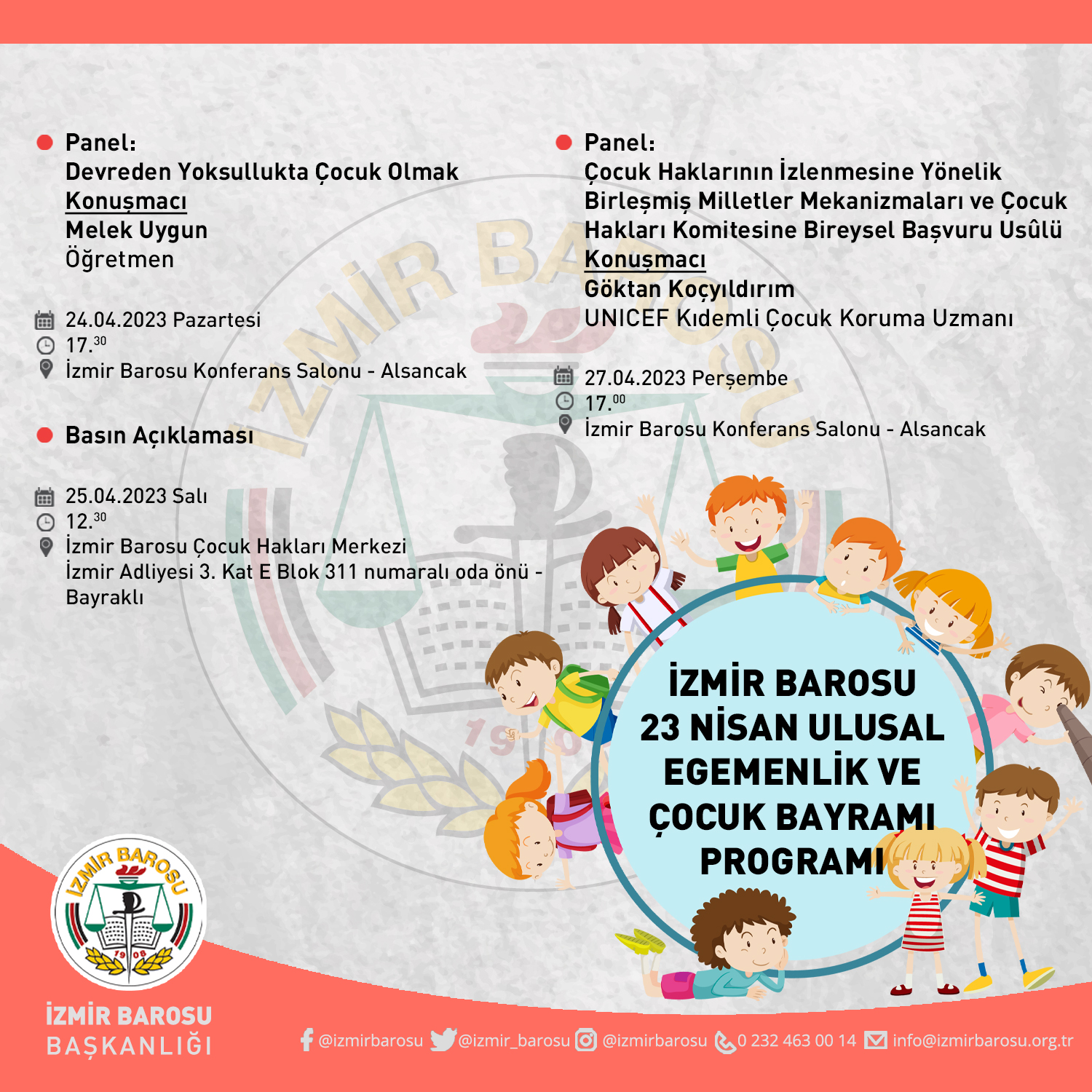 Panel:
Devreden Yoksullukta Çocuk Olmak
Konuşmacı
Melek Uygun
Öğretmen

24.04.2023 Pazartesi
17.$^{30}$
İzmir Barosu Konferans Salonu - Alsancak

Basın Açıklaması

25.04.2023 Salı
12.$^{30}$
İzmir Barosu Çocuk Hakları Merkezi
İzmir Adliyesi 3. Kat E Blok 311 numaralı oda önü - Bayraklı

Panel:
Çocuk Haklarının İzlenmesine Yönelik Birleşmiş Milletler Mekanizmaları ve Çocuk Hakları Komitesine Bireysel Başvuru Usûlü
Konuşmacı
Göktan Koçyıldırım
UNICEF Kıdemli Çocuk Koruma Uzmanı

27.04.2023 Perşembe
17.$^{00}$
İzmir Barosu Konferans Salonu - Alsancak

İZMİR BAROSU
23 NİSAN ULUSAL EGEMENLİK VE ÇOCUK BAYRAMI PROGRAMI

İZMİR BAROSU
1908

İZMİR BAROSU
BAŞKANLIĞI

@izmirbarosu @izmir_barosu @izmirbarosu 0 232 463 00 14 info@izmirbarosu.org.tr